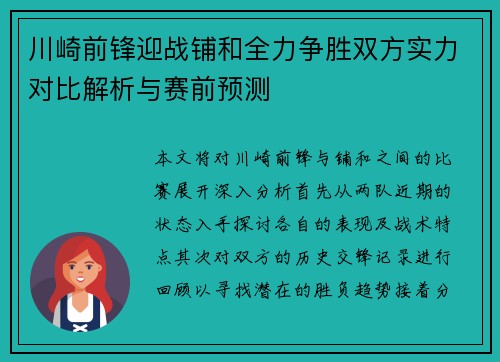 川崎前锋迎战铺和全力争胜双方实力对比解析与赛前预测

本文将对川崎前锋与铺和之间的比赛展开深入分析首先从两队近期的状态入手探讨各自的表现及战术特点其次对双方的历史交锋记录进行回顾以寻找潜在的胜负趋势接着分